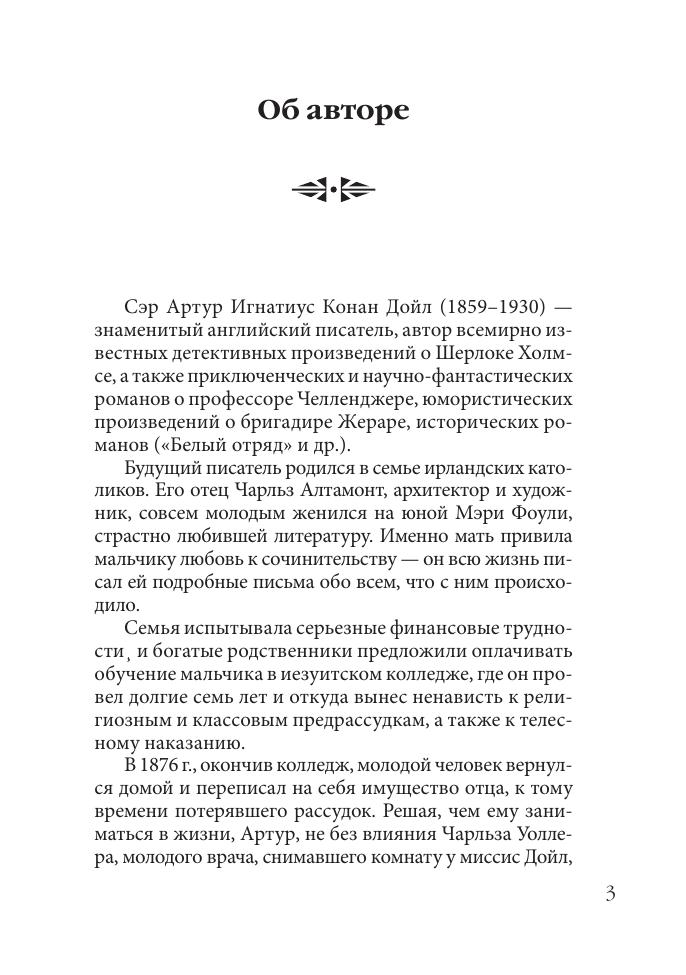 Об авторе

Сэр Артур Игнатиус Конан Дойл (1859–1930) — знаменитый английский писатель, автор всемирно известных детективных произведений о Шерлоке Холмсе, а также приключенческих и научно-фантастических романов о профессоре Челленджере, юмористических произведений о бригадире Жераре, исторических романов («Белый отряд» и др.).

Будущий писатель родился в семье ирландских католиков. Его отец Чарльз Алтамонт, архитектор и художник, совсем молодым женился на юной Мэри Фоули, страстно любившей литературу. Именно мать привила мальчику любовь к сочинительству — он всю жизнь писал ей подробные письма обо всем, что с ним происходило.

Семья испытывала серьезные финансовые трудности, и богатые родственники предложили оплачивать обучение мальчика в иезуитском колледже, где он провел долгие семь лет и откуда вынес ненависть к религиозным и классовым предрассудкам, а также к телесному наказанию.

В 1876 г., окончив колледж, молодой человек вернулся домой и переписал на себя имущество отца, к тому времени потерявшего рассудок. Решая, чем ему заниматься в жизни, Артур, не без влияния Чарльза Уоллера, молодого врача, снимавшего комнату у миссис Дойл,

3